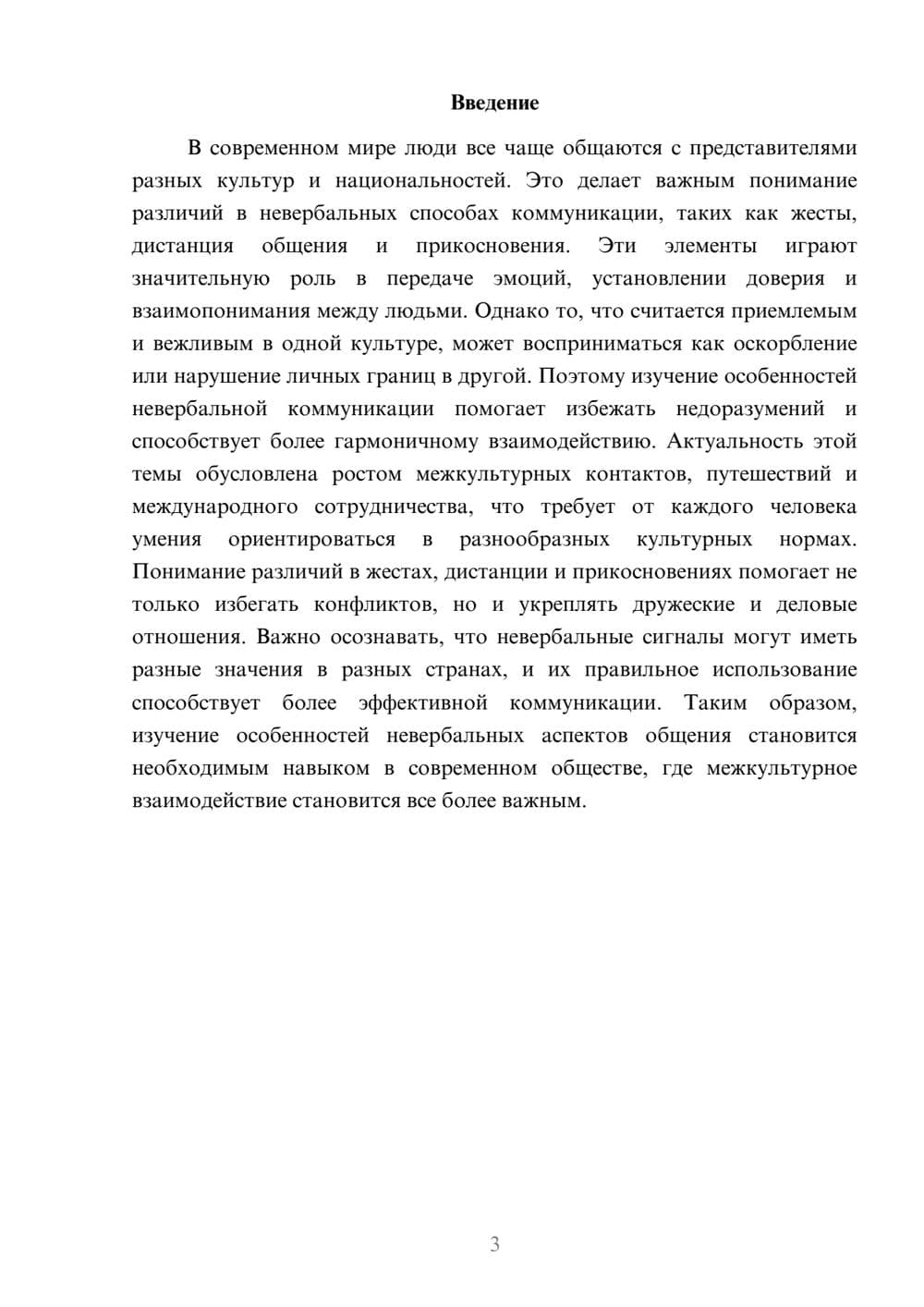 Введение

В современном мире люди все чаще общаются с представителями разных культур и национальностей. Это делает важным понимание различий в невербальных способах коммуникации, таких как жесты, дистанция общения и прикосновения. Эти элементы играют значительную роль в передаче эмоций, установлении доверия и взаимопонимания между людьми. Однако то, что считается приемлемым и вежливым в одной культуре, может восприниматься как оскорбление или нарушение личных границ в другой. Поэтому изучение особенностей невербальной коммуникации помогает избежать недоразумений и способствует более гармоничному взаимодействию. Актуальность этой темы обусловлена ростом межкультурных контактов, путешествий и международного сотрудничества, что требует от каждого человека умения ориентироваться в разнообразных культурных нормах. Понимание различий в жестах, дистанции и прикосновениях помогает не только избегать конфликтов, но и укреплять дружеские и деловые отношения. Важно осознавать, что невербальные сигналы могут иметь разные значения в разных странах, и их правильное использование способствует более эффективной коммуникации. Таким образом, изучение особенностей невербальных аспектов общения становится необходимым навыком в современном обществе, где межкультурное взаимодействие становится все более важным.

3